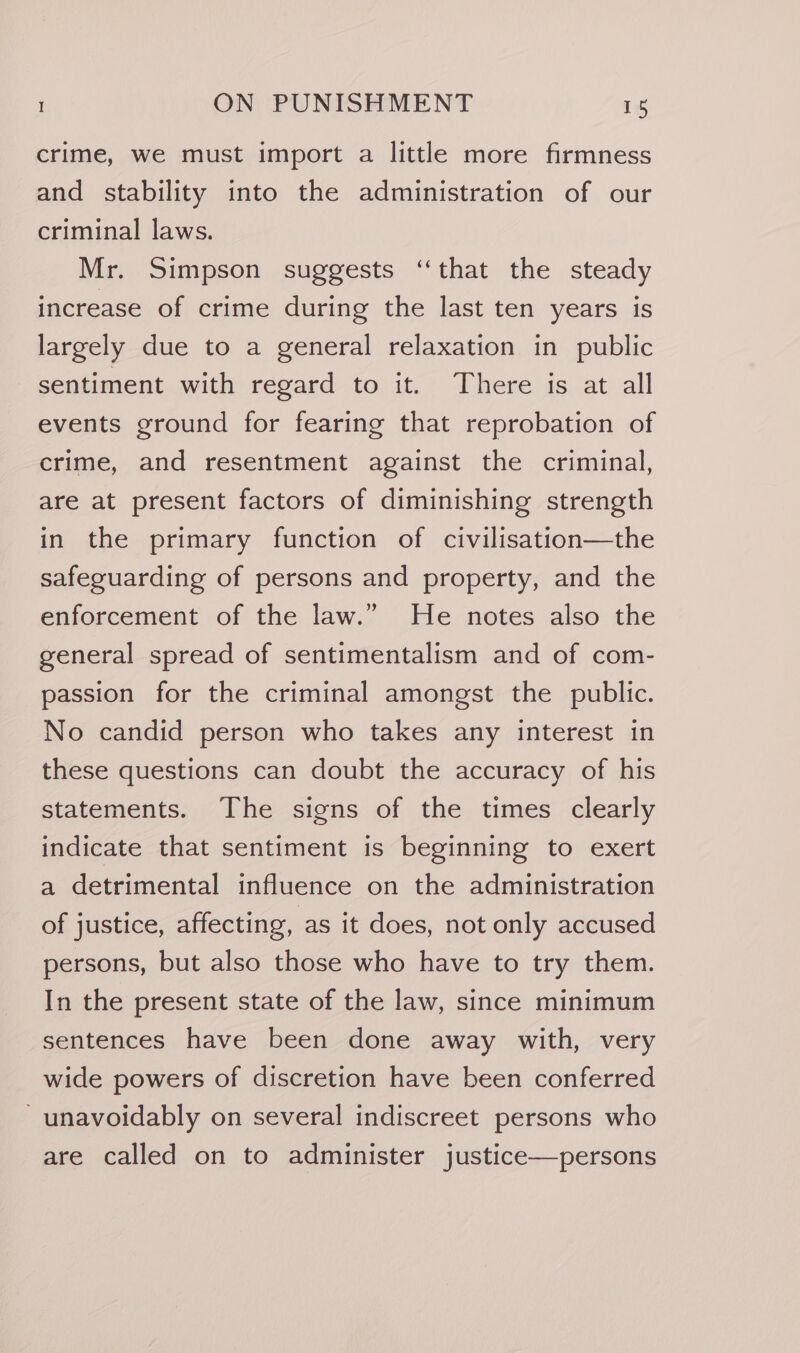 I ON PUNISHMENT 15

crime, we must import a little more firmness and stability into the administration of our criminal laws.

Mr. Simpson suggests "that the steady increase of crime during the last ten years is largely due to a general relaxation in public sentiment with regard to it. There is at all events ground for fearing that reprobation of crime, and resentment against the criminal, are at present factors of diminishing strength in the primary function of civilisation—the safeguarding of persons and property, and the enforcement of the law." He notes also the general spread of sentimentalism and of compassion for the criminal amongst the public. No candid person who takes any interest in these questions can doubt the accuracy of his statements. The signs of the times clearly indicate that sentiment is beginning to exert a detrimental influence on the administration of justice, affecting, as it does, not only accused persons, but also those who have to try them. In the present state of the law, since minimum sentences have been done away with, very wide powers of discretion have been conferred unavoidably on several indiscreet persons who are called on to administer justice—persons